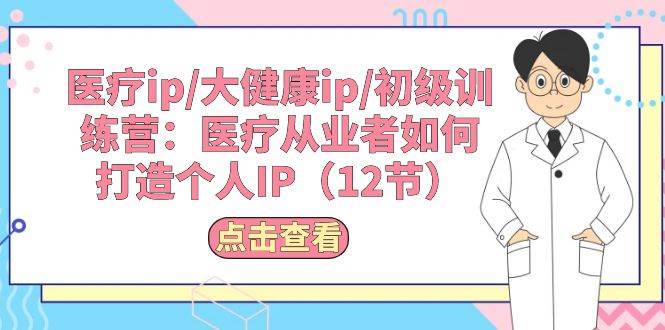 医疗ip/大健康ip/初级训练营：医疗从业者如何打造个人IP（12节）

点击查看